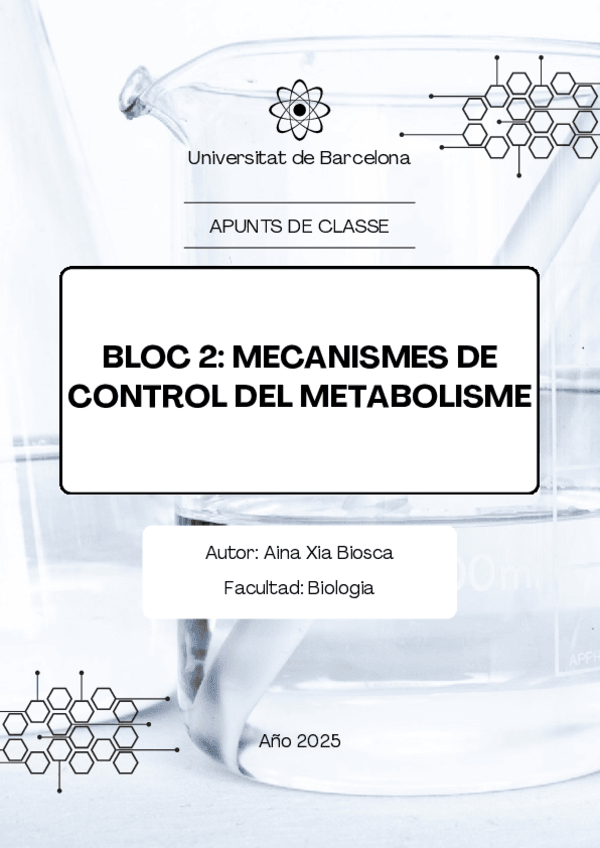 Universitat de Barcelona

APUNTS DE CLASSE

BLOC 2: MECANISMES DE CONTROL DEL METABOLISME

Autor: Aina Xia Biosca

Facultad: Biologia

Año 2025